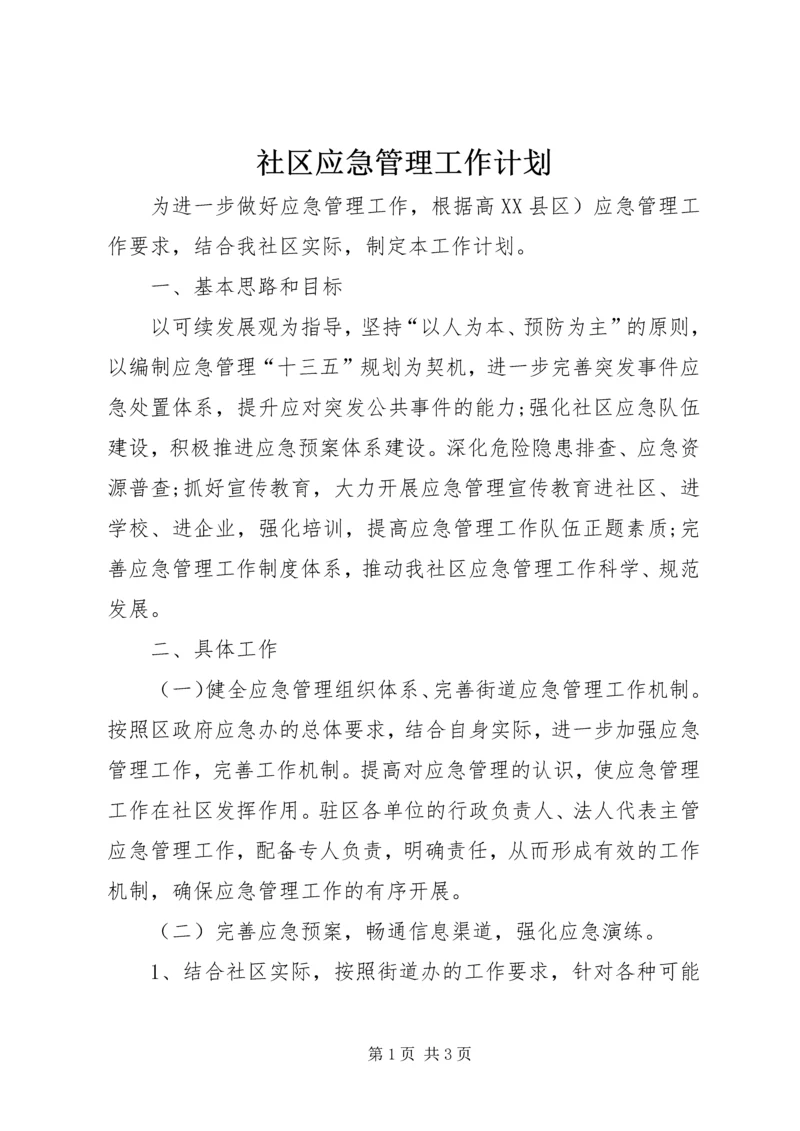 社区应急管理工作计划

为进一步做好应急管理工作，根据高XX县区）应急管理工作要求，结合我社区实际，制定本工作计划。

一、基本思路和目标

以可续发展观为指导，坚持“以人为本、预防为主”的原则，以编制应急管理“十三五”规划为契机，进一步完善突发事件应急处置体系，提升应对突发公共事件的能力;强化社区应急队伍建设，积极推进应急预案体系建设。深化危险隐患排查、应急资源普查;抓好宣传教育，大力开展应急管理宣传教育进社区、进学校、进企业，强化培训，提高应急管理工作队伍正题素质;完善应急管理工作制度体系，推动我社区应急管理工作科学、规范发展。

二、具体工作

（一)健全应急管理组织体系、完善街道应急管理工作机制。按照区政府应急办的总体要求，结合自身实际，进一步加强应急管理工作，完善工作机制。提高对应急管理的认识，使应急管理工作在社区发挥作用。驻区各单位的行政负责人、法人代表主管应急管理工作，配备专人负责，明确责任，从而形成有效的工作机制，确保应急管理工作的有序开展。

（二）完善应急预案，畅通信息渠道，强化应急演练。

1、结合社区实际，按照街道办的工作要求，针对各种可能

第1页 共3页